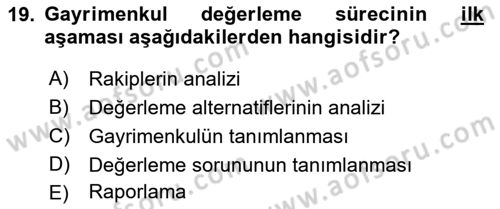 19. Gayrimenkul değerleme sürecinin ilk aşaması aşağıdakilerden hangisidir?

A) Rakiplerin analizi
B) Değerleme alternatiflerinin analizi
C) Gayrimenkulün tanımlanması
D) Değerleme sorununun tanımlanması
E) Raporlama

www.aofsoru.com